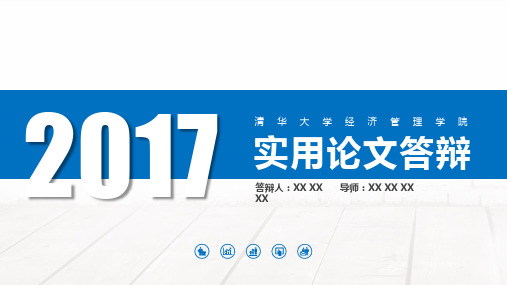 2017

清华大学经济管理学院

实用论文答辩

答辩人：XX XX 导师：XX XX XX XX